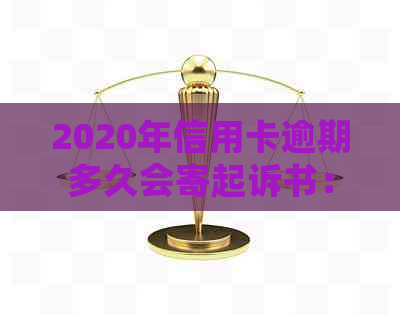 2020年信用卡逾期多久会寄起诉书：